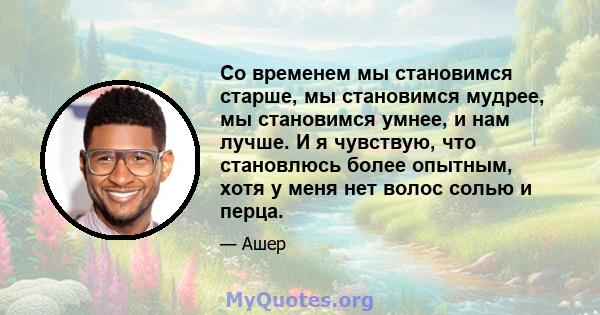 Со временем мы становимся старше, мы становимся мудрее, мы становимся умнее, и нам лучше. И я чувствую, что становлюсь более опытным, хотя у меня нет волос солью и перца.

— Ашер

MyQuotes.org